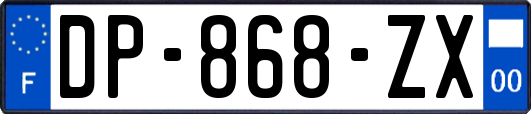 F
DP-868-ZX
00